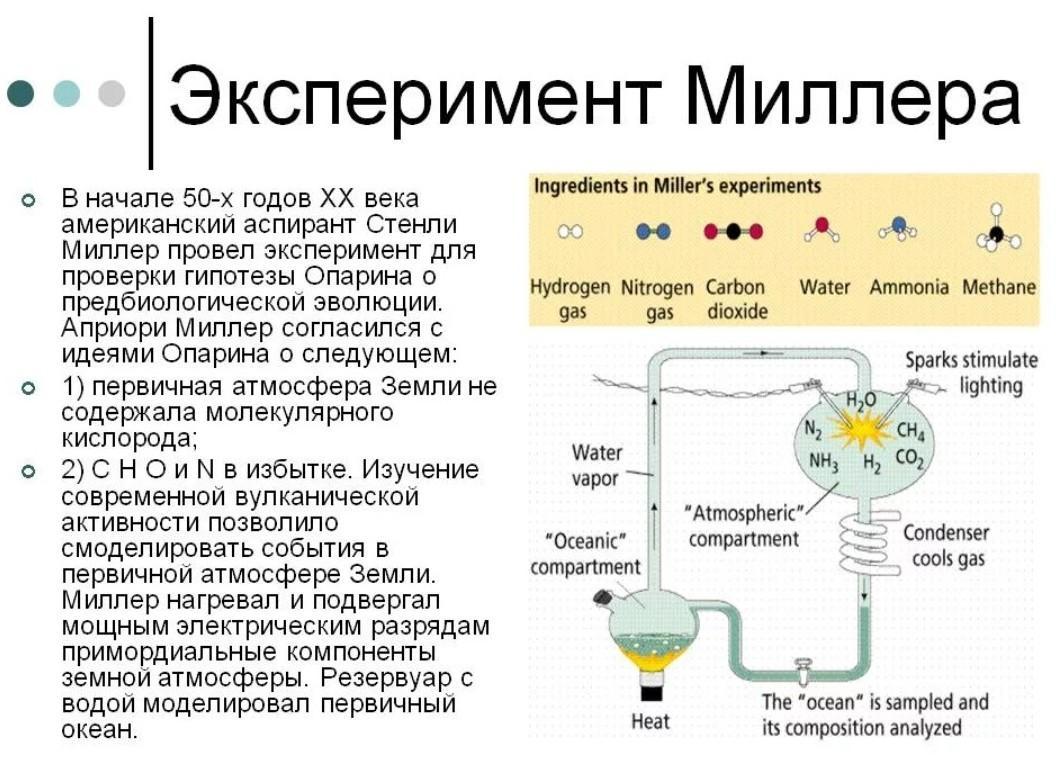 Эксперимент Миллера

В начале 50-х годов XX века американский аспирант Стенли Миллер провел эксперимент для проверки гипотезы Опарина о предбиологической эволюции. Априори Миллер согласился с идеями Опарина о следующем:

1) первичная атмосфера Земли не содержала молекулярного кислорода;

2) C H O и N в избытке. Изучение современной вулканической активности позволило смоделировать события в первичной атмосфере Земли. Миллер нагревал и подвергал мощным электрическим разрядам примордиальные компоненты земной атмосферы. Резервуар с водой моделировал первичный океан.

Ingredients in Miller's experiments

Hydrogen gas
Nitrogen gas
Carbon dioxide
Water
Ammonia
Methane

Sparks stimulate lighting

$H_2O$
$N_2$
$CH_4$
$NH_3$
$H_2$
$CO_2$

Water vapor

"Atmospheric" compartment

"Oceanic" compartment

Condenser cools gas

Heat

The "ocean" is sampled and its composition analyzed